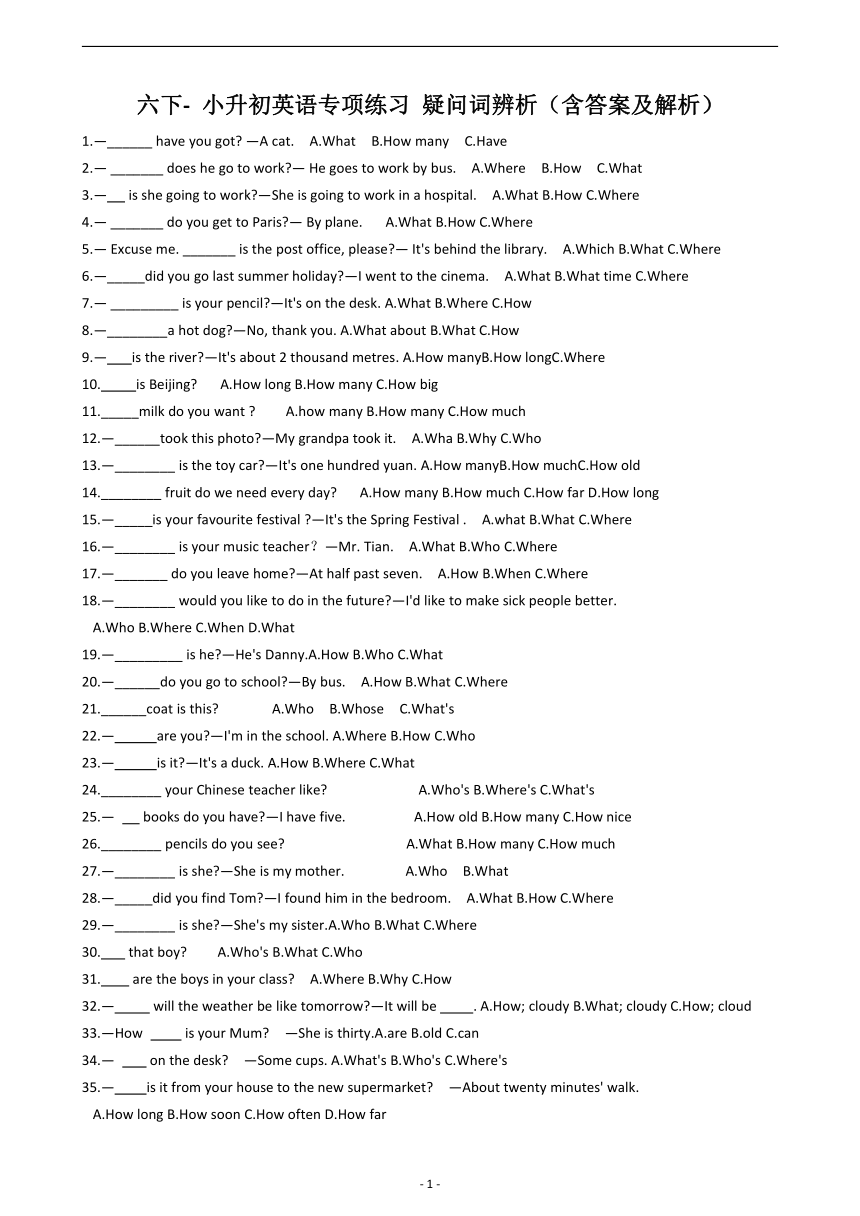 六下- 小升初英语专项练习 疑问词辨析（含答案及解析）

1.—______ have you got? —A cat.　A.What　B.How many　C.Have

2.— _______ does he go to work?— He goes to work by bus.　A.Where　B.How　C.What

3.—__ is she going to work?—She is going to work in a hospital.　A.What B.How C.Where

4.— _______ do you get to Paris?— By plane.　A.What B.How C.Where

5.— Excuse me. _______ is the post office, please?— It's behind the library.　A.Which B.What C.Where

6.—_____did you go last summer holiday?—I went to the cinema.　A.What B.What time C.Where

7.— _________ is your pencil?—It's on the desk. A.What B.Where C.How

8.—________a hot dog?—No, thank you. A.What about B.What C.How

9.—___is the river?—It's about 2 thousand metres. A.How manyB.How longC.Where

10._____is Beijing?　A.How long B.How many C.How big

11._____milk do you want ?　A.how many B.How many C.How much

12.—______took this photo?—My grandpa took it.　A.Wha B.Why C.Who

13.—________ is the toy car?—It's one hundred yuan. A.How manyB.How muchC.How old

14.________ fruit do we need every day?　A.How many B.How much C.How far D.How long

15.—_____is your favourite festival ?—It's the Spring Festival .　A.what B.What C.Where

16.—________ is your music teacher？—Mr. Tian.　A.What B.Who C.Where

17.—_______ do you leave home?—At half past seven.　A.How B.When C.Where

18.—________ would you like to do in the future?—I'd like to make sick people better.
A.Who B.Where C.When D.What

19.—_________ is he?—He's Danny.A.How B.Who C.What

20.—______do you go to school?—By bus.　A.How B.What C.Where

21.______coat is this?　A.Who　B.Whose　C.What's

22.—______are you?—I'm in the school. A.Where B.How C.Who

23.—______is it?—It's a duck. A.How B.Where C.What

24.________ your Chinese teacher like?　A.Who's B.Where's C.What's

25.—　__ books do you have?—I have five.　A.How old B.How many C.How nice

26.________ pencils do you see?　A.What B.How many C.How much

27.—________ is she?—She is my mother.　A.Who　B.What

28.—_____did you find Tom?—I found him in the bedroom.　A.What B.How C.Where

29.—________ is she?—She's my sister.A.Who B.What C.Where

30.___ that boy?　A.Who's B.What C.Who

31.____ are the boys in your class?　A.Where B.Why C.How

32.—_____ will the weather be like tomorrow?—It will be _____. A.How; cloudy B.What; cloudy C.How; cloud

33.—How　____ is your Mum?　—She is thirty.A.are B.old C.can

34.—　___ on the desk?　—Some cups. A.What's B.Who's C.Where's

35.—_____is it from your house to the new supermarket?　—About twenty minutes' walk.
A.How long B.How soon C.How often D.How far

- 1 -